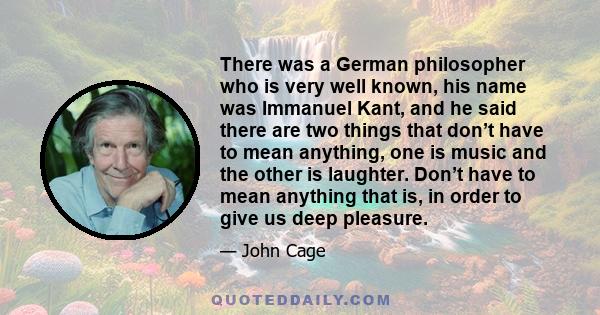 There was a German philosopher who is very well known, his name was Immanuel Kant, and he said there are two things that don’t have to mean anything, one is music and the other is laughter. Don’t have to mean anything that is, in order to give us deep pleasure.

— John Cage

QUOTEDDAILY.COM